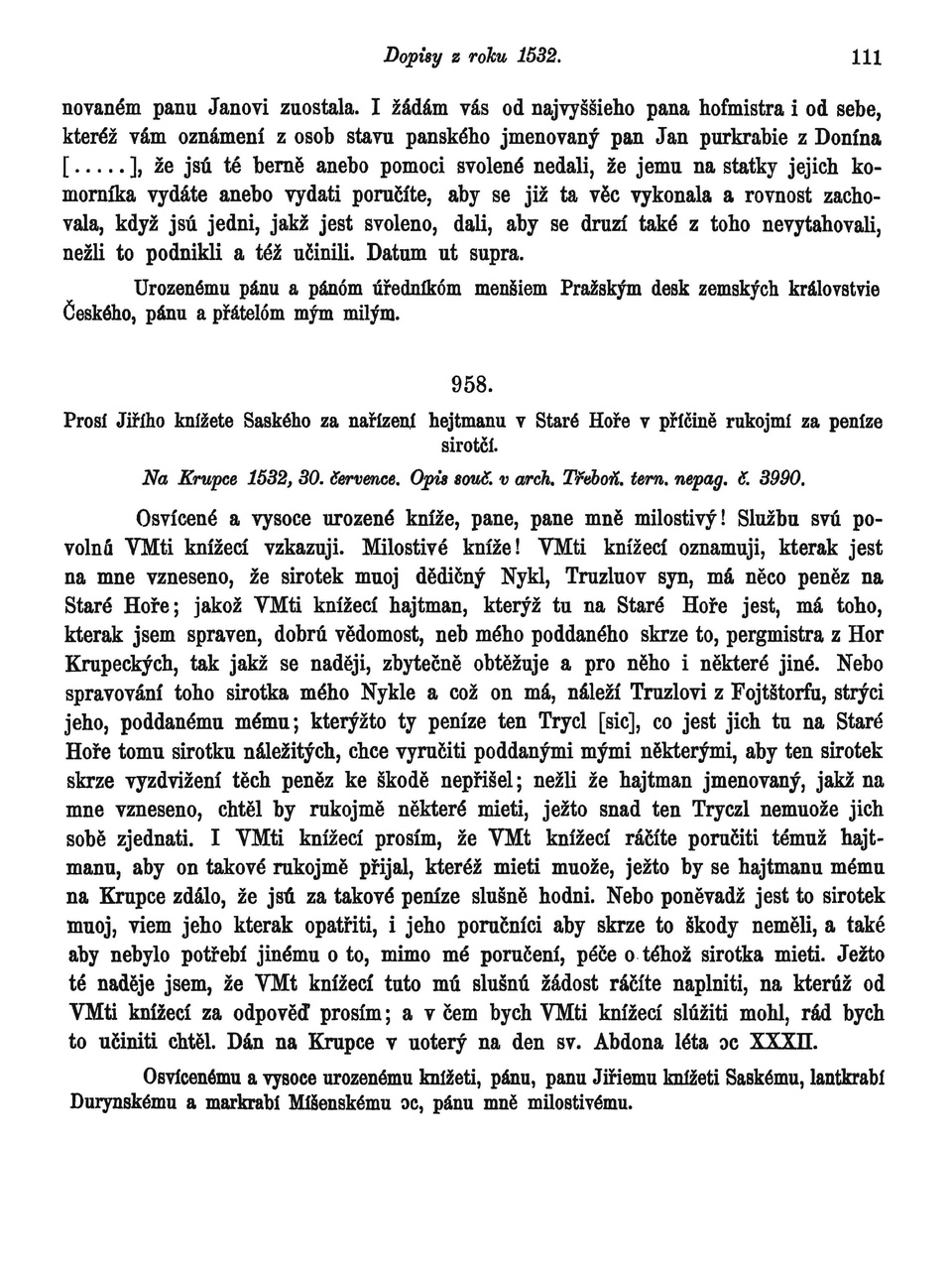 Dopisy z roku 1532. 111

novaném panu Janovi zuostala. I žádám vás od najvyššieho pana hofmistra i od sebe, kteréž vám oznámení z osob stavu panského jmenovaný pan Jan purkrabie z Donína [.....], že jsú té berně anebo pomoci svolené nedali, že jemu na statky jejich komorníka vydáte anebo vydati poručíte, aby se již ta věc vykonala a rovnost zachovala, když jsú jedni, jakž jest svoleno, dali, aby se druzí také z toho nevytahovali, nežli to podnikli a též učinili. Datum ut supra.

Urozenému pánu a pánóm úředníkóm menšiem Pražským desk zemských královstvie Českého, pánu a přátelóm mým milým.

958.

Prosí Jiřího knížete Saského za nařízení hejtmanu v Staré Hoře v příčině rukojmí za peníze sirotčí.

Na Krupce 1532, 30. července. Opis souč. v arch. Třeboň. tern. nepag. č. 3990.

Osvícené a vysoce urozené kníže, pane, pane mně milostivý! Službu svú povolnú VMti knížecí vzkazuji. Milostivé kníže! VMti knížecí oznamuji, kterak jest na mne vzneseno, že sirotek muoj dědičný Nykl, Truzluov syn, má něco peněz na Staré Hoře; jakož VMti knížecí hajtman, kterýž tu na Staré Hoře jest, má toho, kterak jsem spraven, dobrú vědomost, neb mého poddaného skrze to, pergmistra z Hor Krupeckých, tak jakž se naději, zbytečně obtěžuje a pro něho i některé jiné. Nebo spravování toho sirotka mého Nykle a což on má, náleží Truzlovi z Fojtštorfu, strýci jeho, poddanému mému; kterýžto ty peníze ten Trycl [sic], co jest jich tu na Staré Hoře tomu sirotku náležitých, chce vyručiti poddanými mými některými, aby ten sirotek skrze vyzdvižení těch peněz ke škodě nepřišel; nežli že hajtman jmenovaný, jakž na mne vzneseno, chtěl by rukojmě některé mieti, ježto snad ten Tryczl nemuože jich sobě zjednati. I VMti knížecí prosím, že VMt knížecí ráčíte poručiti témuž hajtmanu, aby on takové rukojmě přijal, kteréž mieti muože, ježto by se hajtmanu mému na Krupce zdálo, že jsú za takové peníze slušně hodni. Nebo poněvadž jest to sirotek muoj, viem jeho kterak opatřiti, i jeho poručníci aby skrze to škody neměli, a také aby nebylo potřebí jinému o to, mimo mé poručení, péče o téhož sirotka mieti. Ježto té naděje jsem, že VMt knížecí tuto mú slušnú žádost ráčíte naplniti, na kterúž od VMti knížecí za odpověď prosím; a v čem bych VMti knížecí slúžiti mohl, rád bych to učiniti chtěl. Dán na Krupce v uoterý na den sv. Abdona léta ɔc XXXII.

Osvícenému a vysoce urozenému knížeti, pánu, panu Jiřiemu knížeti Saskému, lantkrabí Durynskému a markrabí Míšenskému ɔc, pánu mně milostivému.